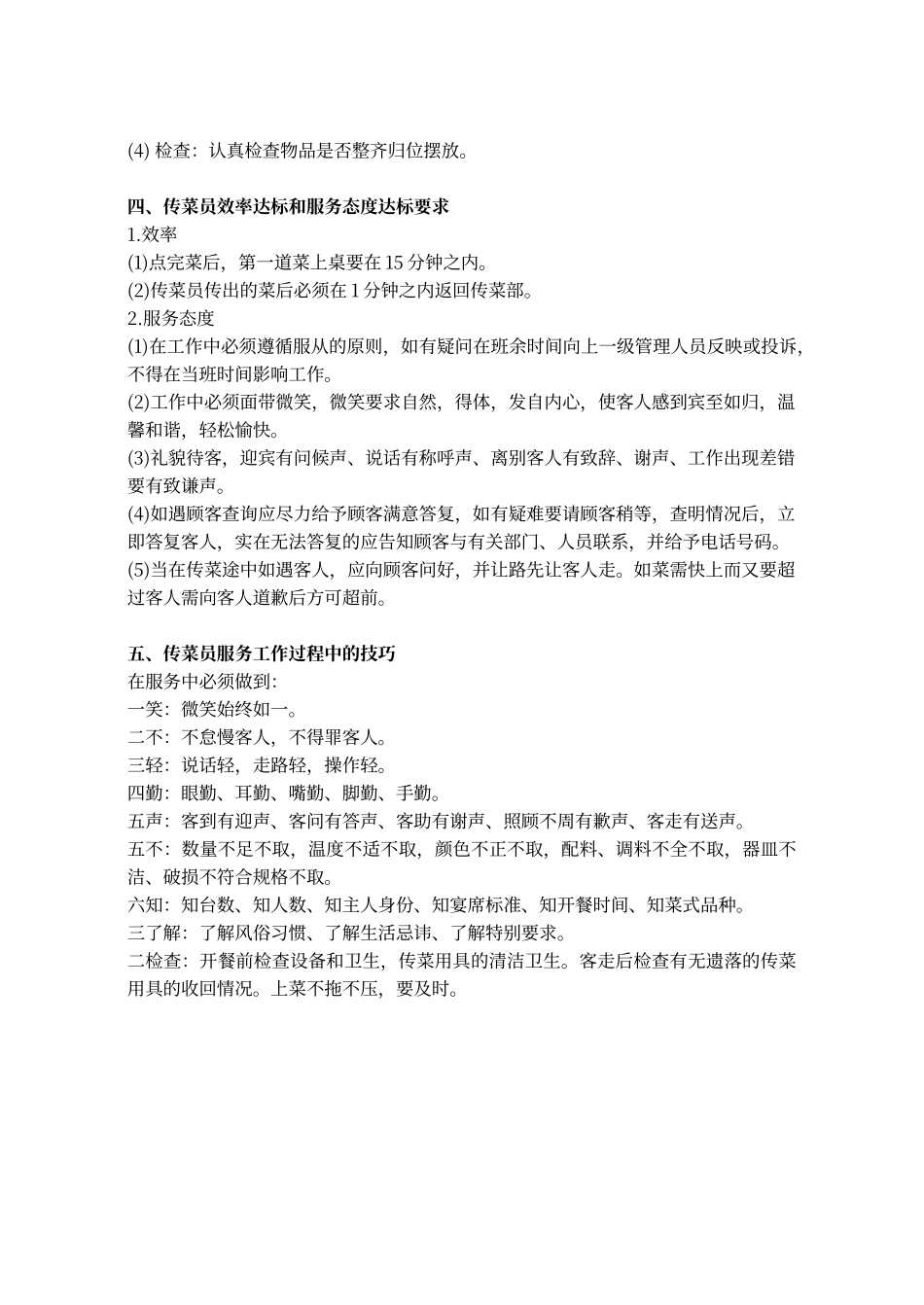 (4) 检查：认真检查物品是否整齐归位摆放。

四、传菜员效率达标和服务态度达标要求
1.效率
(1)点完菜后，第一道菜上桌要在 15 分钟之内。
(2)传菜员传出的菜后必须在 1 分钟之内返回传菜部。
2.服务态度
(1)在工作中必须遵循服从的原则，如有疑问在班余时间向上一级管理人员反映或投诉，不得在当班时间影响工作。
(2)工作中必须面带微笑，微笑要求自然，得体，发自内心，使客人感到宾至如归，温馨和谐，轻松愉快。
(3)礼貌待客，迎宾有问候声、说话有称呼声、离别客人有致辞、谢声、工作出现差错要有致谦声。
(4)如遇顾客查询应尽力给予顾客满意答复，如有疑难要请顾客稍等，查明情况后，立即答复客人，实在无法答复的应告知顾客与有关部门、人员联系，并给予电话号码。
(5)当在传菜途中如遇客人，应向顾客问好，并让路先让客人走。如菜需快上而又要超过客人需向客人道歉后方可超前。

五、传菜员服务工作过程中的技巧
在服务中必须做到:
一笑：微笑始终如一。
二不：不怠慢客人，不得罪客人。
三轻：说话轻，走路轻，操作轻。
四勤：眼勤、耳勤、嘴勤、脚勤、手勤。
五声：客到有迎声、客问有答声、客助有谢声、照顾不周有歉声、客走有送声。
五不：数量不足不取，温度不适不取，颜色不正不取，配料、调料不全不取，器皿不洁、破损不符合规格不取。
六知：知台数、知人数、知主人身份、知宴席标准、知开餐时间、知菜式品种。
三了解：了解风俗习惯、了解生活忌讳、了解特别要求。
二检查：开餐前检查设备和卫生，传菜用具的清洁卫生。客走后检查有无遗落的传菜用具的收回情况。上菜不拖不压，要及时。